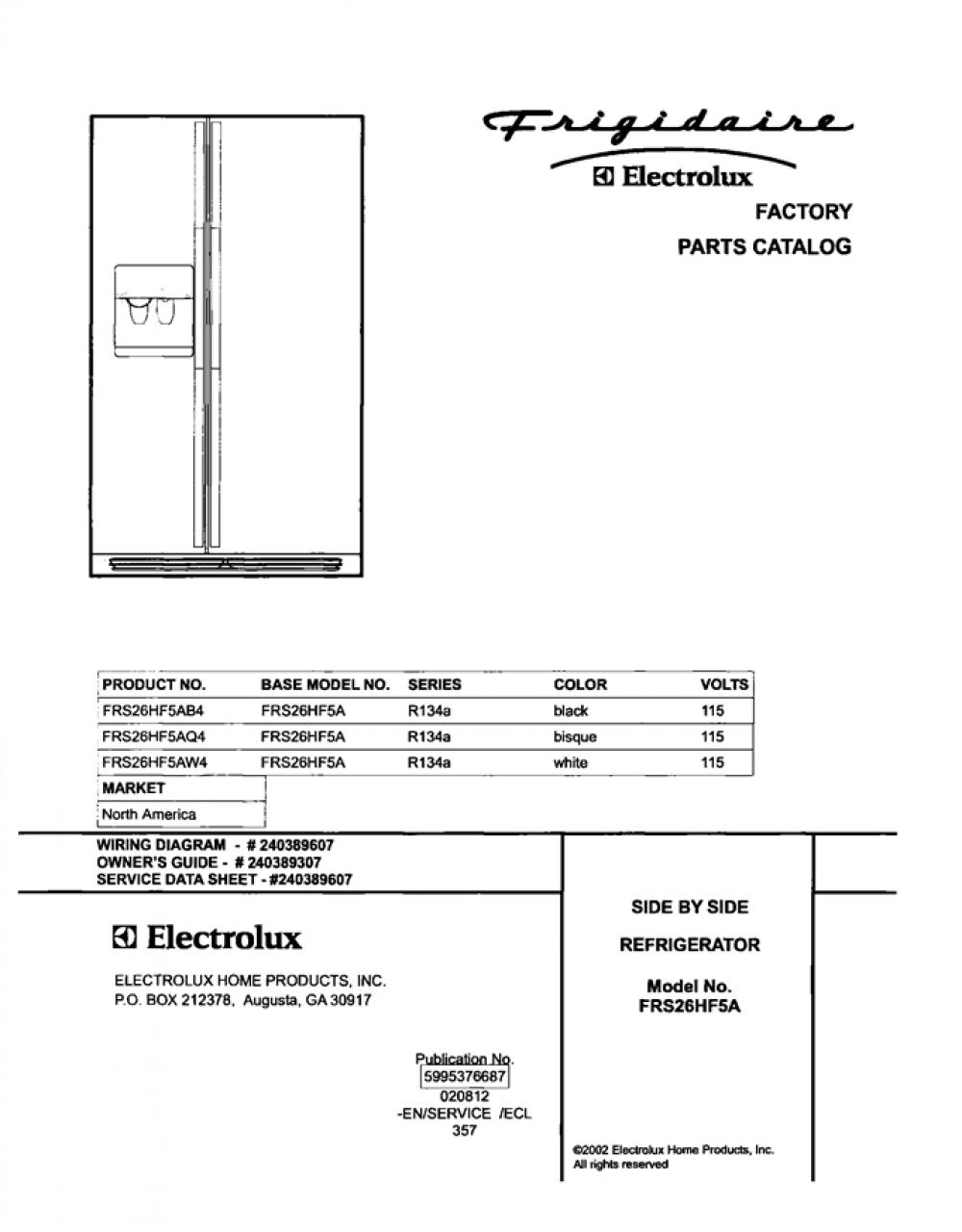 Frigidaire
Electrolux
FACTORY
PARTS CATALOG

| PRODUCT NO. | BASE MODEL NO. | SERIES | COLOR | VOLTS |
|---|---|---|---|---|
| FRS26HF5AB4 | FRS26HF5A | R134a | black | 115 |
| FRS26HF5AQ4 | FRS26HF5A | R134a | bisque | 115 |
| FRS26HF5AW4 | FRS26HF5A | R134a | white | 115 |

| MARKET |
|---|
| North America |

WIRING DIAGRAM - # 240389607
OWNER'S GUIDE - # 240389307
SERVICE DATA SHEET - #240389607

Electrolux

ELECTROLUX HOME PRODUCTS, INC.
P.O. BOX 212378, Augusta, GA 30917

Publication No.
5995376687
020812
-EN/SERVICE /ECL
357

SIDE BY SIDE

REFRIGERATOR

Model No.
FRS26HF5A

©2002 Electrolux Home Products, Inc.
All rights reserved